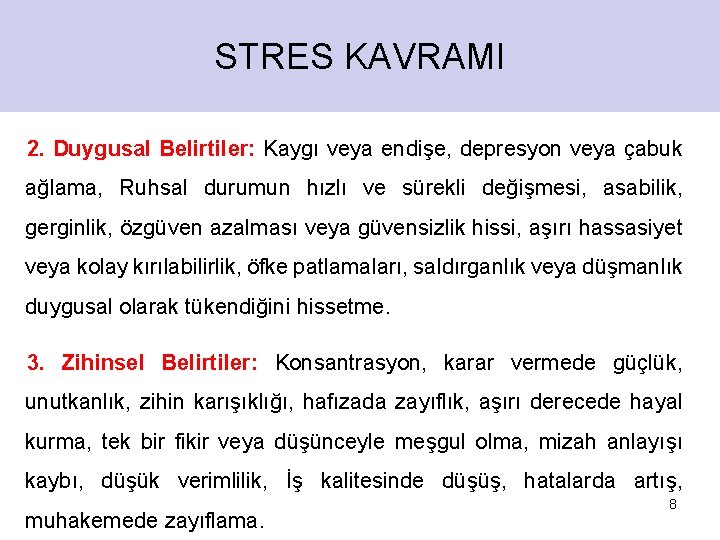 STRES KAVRAMI

2. Duygusal Belirtiler: Kaygı veya endişe, depresyon veya çabuk ağlama, Ruhsal durumun hızlı ve sürekli değişmesi, asabilik, gerginlik, özgüven azalması veya güvensizlik hissi, aşırı hassasiyet veya kolay kırılabilirlik, öfke patlamaları, saldırganlık veya düşmanlık duygusal olarak tükendiğini hissetme.

3. Zihinsel Belirtiler: Konsantrasyon, karar vermede güçlük, unutkanlık, zihin karışıklığı, hafızada zayıflık, aşırı derecede hayal kurma, tek bir fikir veya düşünceyle meşgul olma, mizah anlayışı kaybı, düşük verimlilik, İş kalitesinde düşüş, hatalarda artış, muhakemede zayıflama.

8